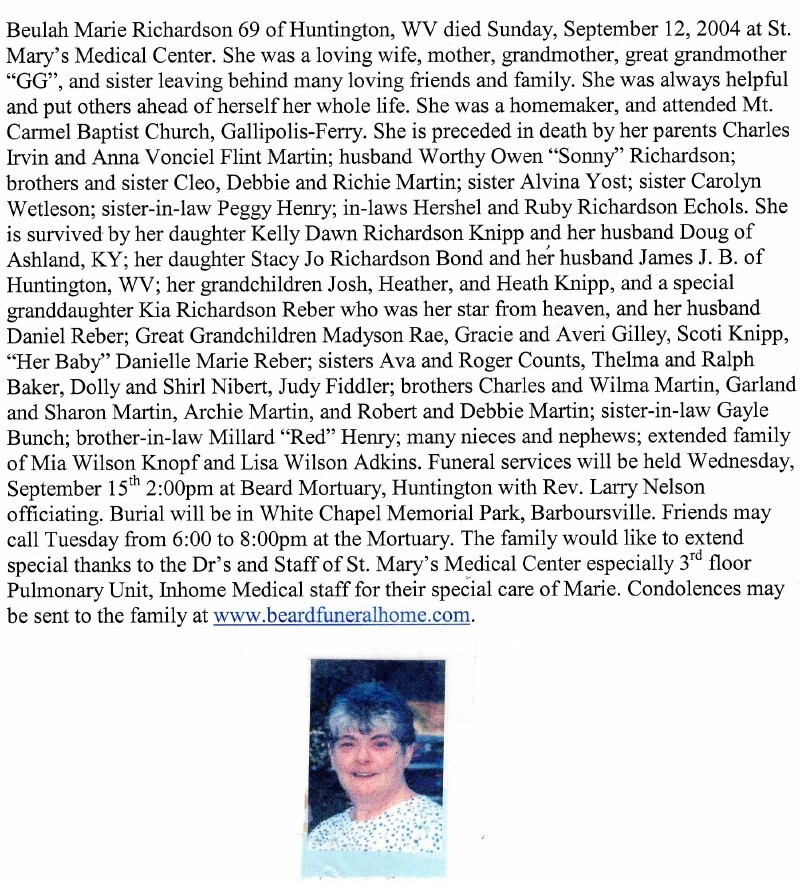 Beulah Marie Richardson 69 of Huntington, WV died Sunday, September 12, 2004 at St. Mary's Medical Center. She was a loving wife, mother, grandmother, great grandmother "GG", and sister leaving behind many loving friends and family. She was always helpful and put others ahead of herself her whole life. She was a homemaker, and attended Mt. Carmel Baptist Church, Gallipolis-Ferry. She is preceded in death by her parents Charles Irvin and Anna Vonciel Flint Martin; husband Worthy Owen "Sonny" Richardson; brothers and sister Cleo, Debbie and Richie Martin; sister Alvina Yost; sister Carolyn Wetleson; sister-in-law Peggy Henry; in-laws Hershel and Ruby Richardson Echols. She is survived by her daughter Kelly Dawn Richardson Knipp and her husband Doug of Ashland, KY; her daughter Stacy Jo Richardson Bond and her husband James J. B. of Huntington, WV; her grandchildren Josh, Heather, and Heath Knipp, and a special granddaughter Kia Richardson Reber who was her star from heaven, and her husband Daniel Reber; Great Grandchildren Madyson Rae, Gracie and Averi Gilley, Scoti Knipp, "Her Baby" Danielle Marie Reber; sisters Ava and Roger Counts, Thelma and Ralph Baker, Dolly and Shirl Nibert, Judy Fiddler; brothers Charles and Wilma Martin, Garland and Sharon Martin, Archie Martin, and Robert and Debbie Martin; sister-in-law Gayle Bunch; brother-in-law Millard "Red" Henry; many nieces and nephews; extended family of Mia Wilson Knopf and Lisa Wilson Adkins. Funeral services will be held Wednesday, September 15$^{th}$ 2:00pm at Beard Mortuary, Huntington with Rev. Larry Nelson officiating. Burial will be in White Chapel Memorial Park, Barboursville. Friends may call Tuesday from 6:00 to 8:00pm at the Mortuary. The family would like to extend special thanks to the Dr's and Staff of St. Mary's Medical Center especially 3$^{rd}$ floor Pulmonary Unit, Inhome Medical staff for their special care of Marie. Condolences may be sent to the family at www.beardfuneralhome.com.